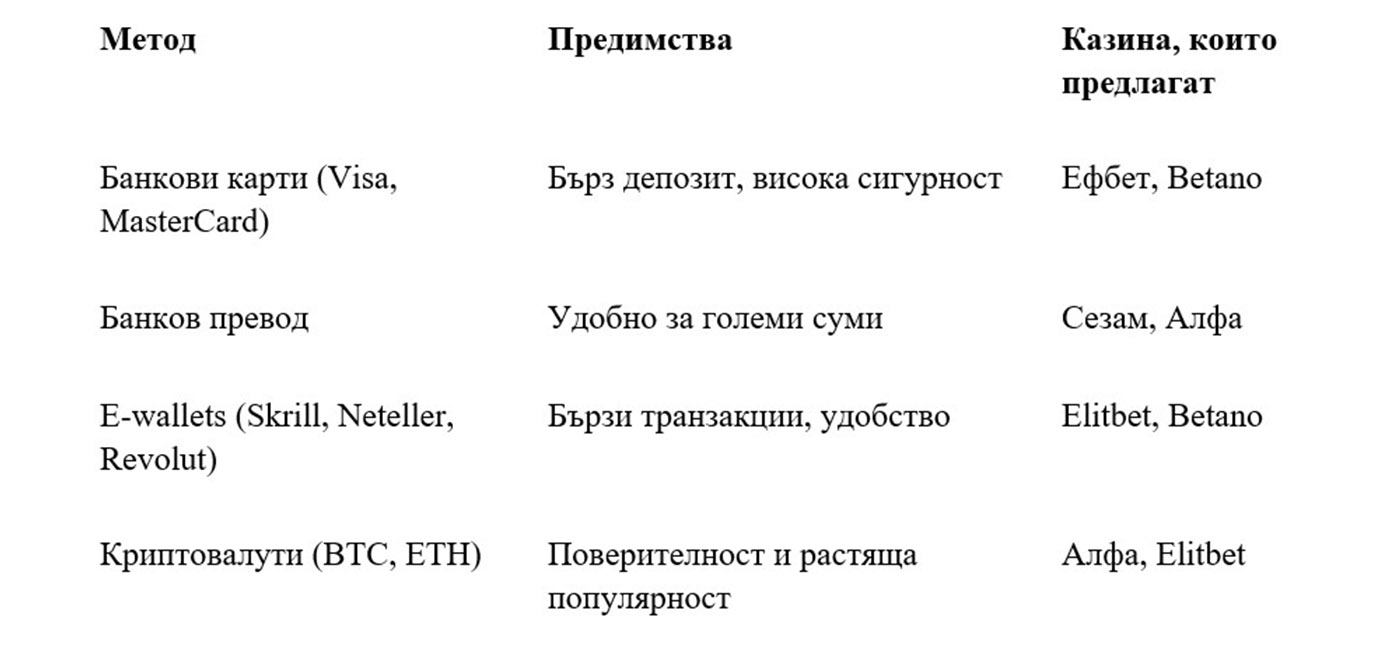 | Метод | Предимства | Казина, които предлагат |
|---|---|---|
| Банкови карти (Visa, MasterCard) | Бърз депозит, висока сигурност | Ефбет, Betano |
| Банков превод | Удобно за големи суми | Сезам, Алфа |
| E-wallets (Skrill, Neteller, Revolut) | Бързи транзакции, удобство | Elitbet, Betano |
| Криптовалути (BTC, ETH) | Поверителност и растяща популярност | Алфа, Elitbet |